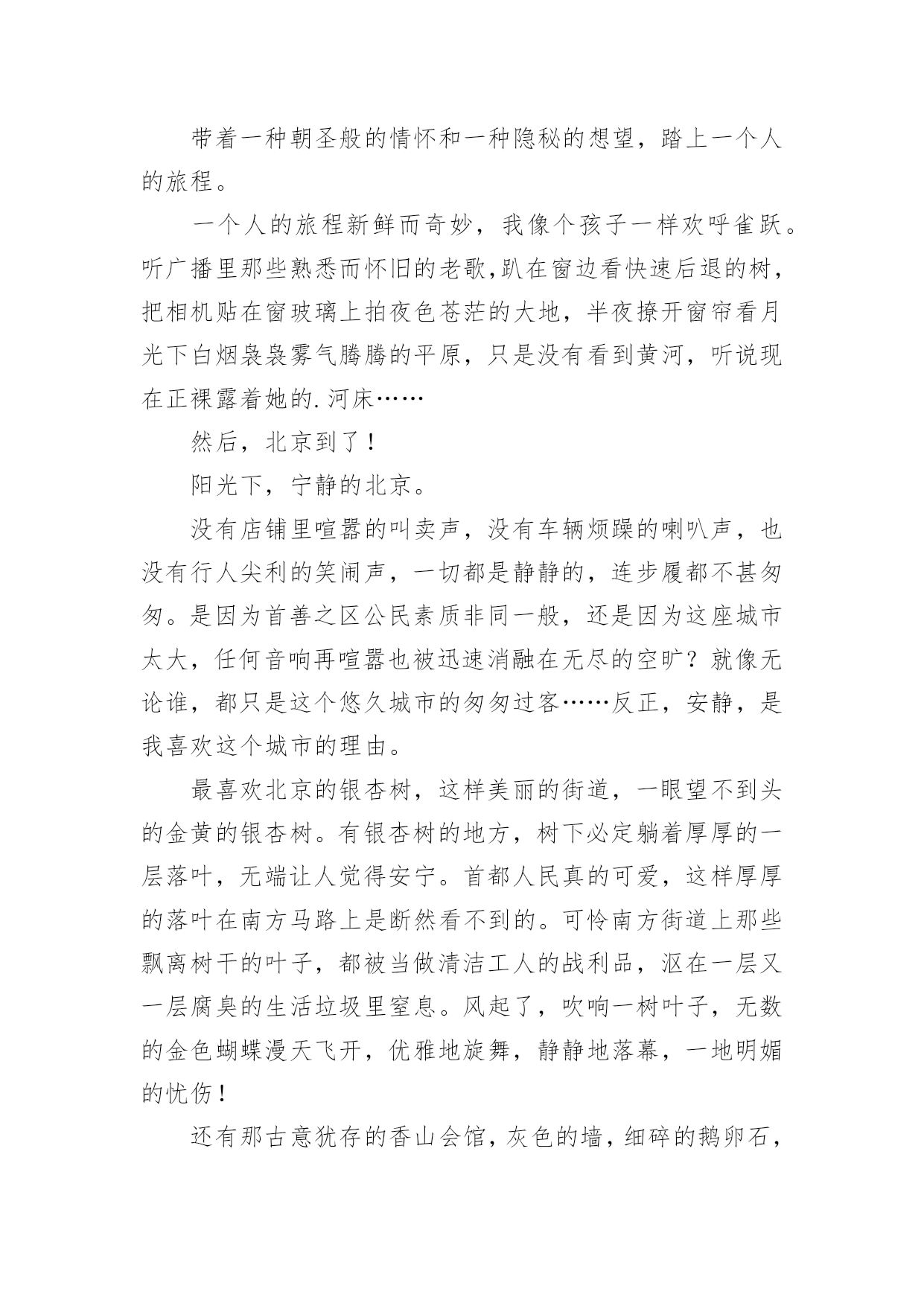 带着一种朝圣般的情怀和一种隐秘的想望，踏上一个人的旅程。

一个人的旅程新鲜而奇妙，我像个孩子一样欢呼雀跃。听广播里那些熟悉而怀旧的老歌,趴在窗边看快速后退的树，把相机贴在窗玻璃上拍夜色苍茫的大地，半夜撩开窗帘看月光下白烟袅袅雾气腾腾的平原，只是没有看到黄河，听说现在正裸露着她的.河床……

然后，北京到了！

阳光下，宁静的北京。

没有店铺里喧嚣的叫卖声，没有车辆烦躁的喇叭声，也没有行人尖利的笑闹声，一切都是静静的，连步履都不甚匆匆。是因为首善之区公民素质非同一般，还是因为这座城市太大，任何音响再喧嚣也被迅速消融在无尽的空旷？就像无论谁，都只是这个悠久城市的匆匆过客……反正，安静，是我喜欢这个城市的理由。

最喜欢北京的银杏树，这样美丽的街道，一眼望不到头的金黄的银杏树。有银杏树的地方，树下必定躺着厚厚的一层落叶，无端让人觉得安宁。首都人民真的可爱，这样厚厚的落叶在南方马路上是断然看不到的。可怜南方街道上那些飘离树干的叶子，都被当做清洁工人的战利品，沤在一层又一层腐臭的生活垃圾里窒息。风起了，吹响一树叶子，无数的金色蝴蝶漫天飞开，优雅地旋舞，静静地落幕，一地明媚的忧伤！

还有那古意犹存的香山会馆，灰色的墙，细碎的鹅卵石，